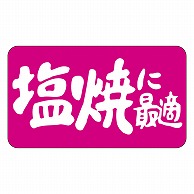 塩焼に最適